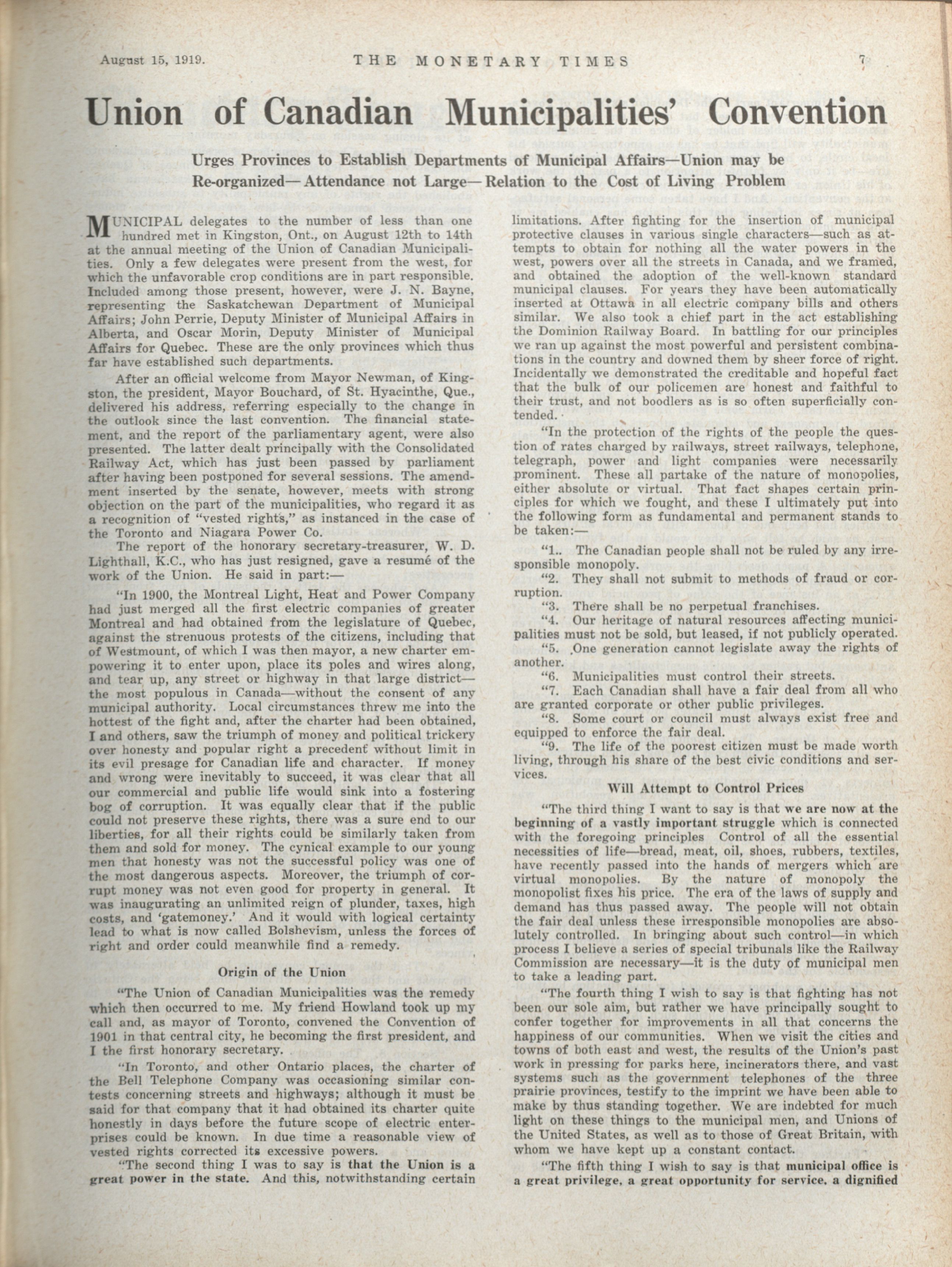 August 15, 1919. THE MONETARY TIMES 7

Union of Canadian Municipalities' Convention

Urges Provinces to Establish Departments of Municipal Affairs—Union may be Re-organized—Attendance not Large—Relation to the Cost of Living Problem

MUNICIPAL delegates to the number of less than one hundred met in Kingston, Ont., on August 12th to 14th at the annual meeting of the Union of Canadian Municipalities. Only a few delegates were present from the west, for which the unfavorable crop conditions are in part responsible. Included among those present, however, were J. N. Bayne, representing the Saskatchewan Department of Municipal Affairs; John Perrie, Deputy Minister of Municipal Affairs in Alberta, and Oscar Morin, Deputy Minister of Municipal Affairs for Quebec. These are the only provinces which thus far have established such departments.

After an official welcome from Mayor Newman, of Kingston, the president, Mayor Bouchard, of St. Hyacinthe, Que., delivered his address, referring especially to the change in the outlook since the last convention. The financial statement, and the report of the parliamentary agent, were also presented. The latter dealt principally with the Consolidated Railway Act, which has just been passed by parliament after having been postponed for several sessions. The amendment inserted by the senate, however, meets with strong objection on the part of the municipalities, who regard it as a recognition of "vested rights," as instanced in the case of the Toronto and Niagara Power Co.

The report of the honorary secretary-treasurer, W. D. Lighthall, K.C., who has just resigned, gave a resumé of the work of the Union. He said in part:—

"In 1900, the Montreal Light, Heat and Power Company had just merged all the first electric companies of greater Montreal and had obtained from the legislature of Quebec, against the strenuous protests of the citizens, including that of Westmount, of which I was then mayor, a new charter empowering it to enter upon, place its poles and wires along, and tear up, any street or highway in that large district—the most populous in Canada—without the consent of any municipal authority. Local circumstances threw me into the hottest of the fight and, after the charter had been obtained, I and others, saw the triumph of money and political trickery over honesty and popular right a precedent without limit in its evil presage for Canadian life and character. If money and wrong were inevitably to succeed, it was clear that all our commercial and public life would sink into a fostering bog of corruption. It was equally clear that if the public could not preserve these rights, there was a sure end to our liberties, for all their rights could be similarly taken from them and sold for money. The cynical example to our young men that honesty was not the successful policy was one of the most dangerous aspects. Moreover, the triumph of corrupt money was not even good for property in general. It was inaugurating an unlimited reign of plunder, taxes, high costs, and 'gatemoney.' And it would with logical certainty lead to what is now called Bolshevism, unless the forces of right and order could meanwhile find a remedy.

Origin of the Union

"The Union of Canadian Municipalities was the remedy which then occurred to me. My friend Howland took up my call and, as mayor of Toronto, convened the Convention of 1901 in that central city, he becoming the first president, and I the first honorary secretary.

"In Toronto, and other Ontario places, the charter of the Bell Telephone Company was occasioning similar contests concerning streets and highways; although it must be said for that company that it had obtained its charter quite honestly in days before the future scope of electric enterprises could be known. In due time a reasonable view of vested rights corrected its excessive powers.

"The second thing I was to say is that the Union is a great power in the state. And this, notwithstanding certain limitations. After fighting for the insertion of municipal protective clauses in various single characters—such as attempts to obtain for nothing all the water powers in the west, powers over all the streets in Canada, and we framed, and obtained the adoption of the well-known standard municipal clauses. For years they have been automatically inserted at Ottawa in all electric company bills and others similar. We also took a chief part in the act establishing the Dominion Railway Board. In battling for our principles we ran up against the most powerful and persistent combinations in the country and downed them by sheer force of right. Incidentally we demonstrated the creditable and hopeful fact that the bulk of our policemen are honest and faithful to their trust, and not boodlers as is so often superficially contended.

"In the protection of the rights of the people the question of rates charged by railways, street railways, telephone, telegraph, power and light companies were necessarily prominent. These all partake of the nature of monopolies, either absolute or virtual. That fact shapes certain principles for which we fought, and these I ultimately put into the following form as fundamental and permanent stands to be taken:—

"1.. The Canadian people shall not be ruled by any irresponsible monopoly.

"2. They shall not submit to methods of fraud or corruption.

"3. There shall be no perpetual franchises.

"4. Our heritage of natural resources affecting municipalities must not be sold, but leased, if not publicly operated.

"5. One generation cannot legislate away the rights of another.

"6. Municipalities must control their streets.

"7. Each Canadian shall have a fair deal from all who are granted corporate or other public privileges.

"8. Some court or council must always exist free and equipped to enforce the fair deal.

"9. The life of the poorest citizen must be made worth living, through his share of the best civic conditions and services.

Will Attempt to Control Prices

"The third thing I want to say is that we are now at the beginning of a vastly important struggle which is connected with the foregoing principles Control of all the essential necessities of life—bread, meat, oil, shoes, rubbers, textiles, have recently passed into the hands of mergers which are virtual monopolies. By the nature of monopoly the monopolist fixes his price. The era of the laws of supply and demand has thus passed away. The people will not obtain the fair deal unless these irresponsible monopolies are absolutely controlled. In bringing about such control—in which process I believe a series of special tribunals like the Railway Commission are necessary—it is the duty of municipal men to take a leading part.

"The fourth thing I wish to say is that fighting has not been our sole aim, but rather we have principally sought to confer together for improvements in all that concerns the happiness of our communities. When we visit the cities and towns of both east and west, the results of the Union's past work in pressing for parks here, incinerators there, and vast systems such as the government telephones of the three prairie provinces, testify to the imprint we have been able to make by thus standing together. We are indebted for much light on these things to the municipal men, and Unions of the United States, as well as to those of Great Britain, with whom we have kept up a constant contact.

"The fifth thing I wish to say is that municipal office is a great privilege, a great opportunity for service, a dignified